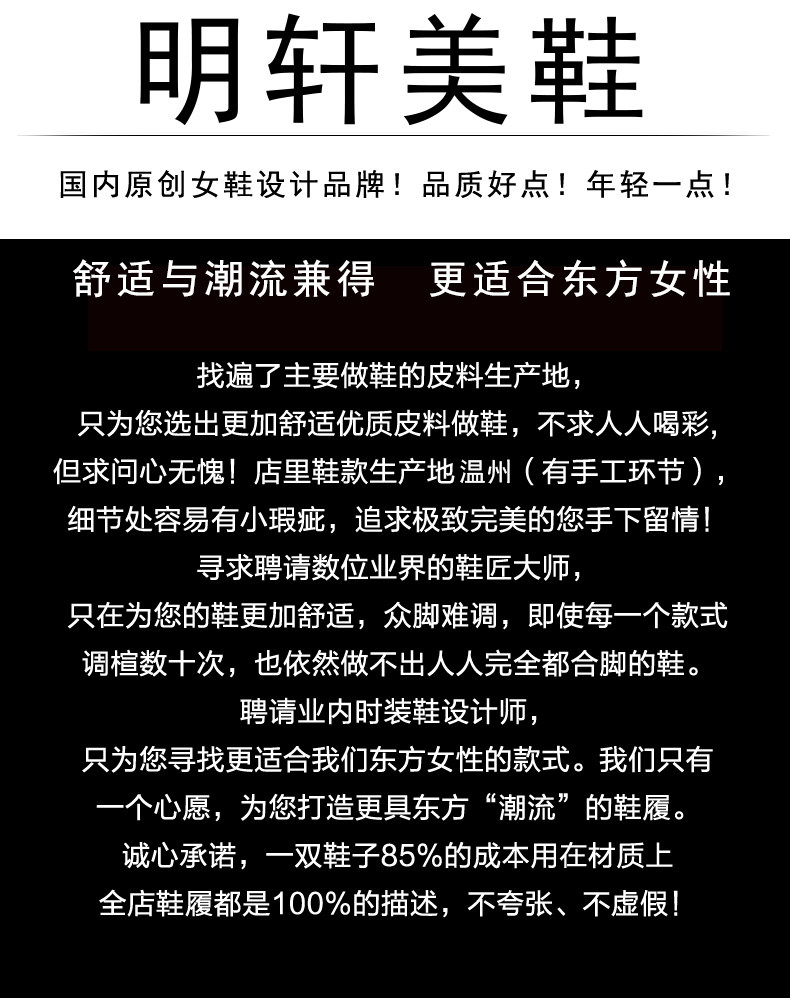 明轩美鞋

国内原创女鞋设计品牌！品质好点！年轻一点！

舒适与潮流兼得　更适合东方女性

找遍了主要做鞋的皮料生产地，
只为您选出更加舒适优质皮料做鞋，不求人人喝彩，
但求问心无愧！店里鞋款生产地温州（有手工环节），
细节处容易有小瑕疵，追求极致完美的您手下留情！
寻求聘请数位业界的鞋匠大师，
只在为您的鞋更加舒适，众脚难调，即使每一个款式
调楦数十次，也依然做不出人人完全都合脚的鞋。
聘请业内时装鞋设计师，
只为您寻找更适合我们东方女性的款式。我们只有
一个心愿，为您打造更具东方“潮流”的鞋履。
诚心承诺，一双鞋子85%的成本用在材质上
全店鞋履都是100%的描述，不夸张、不虚假！